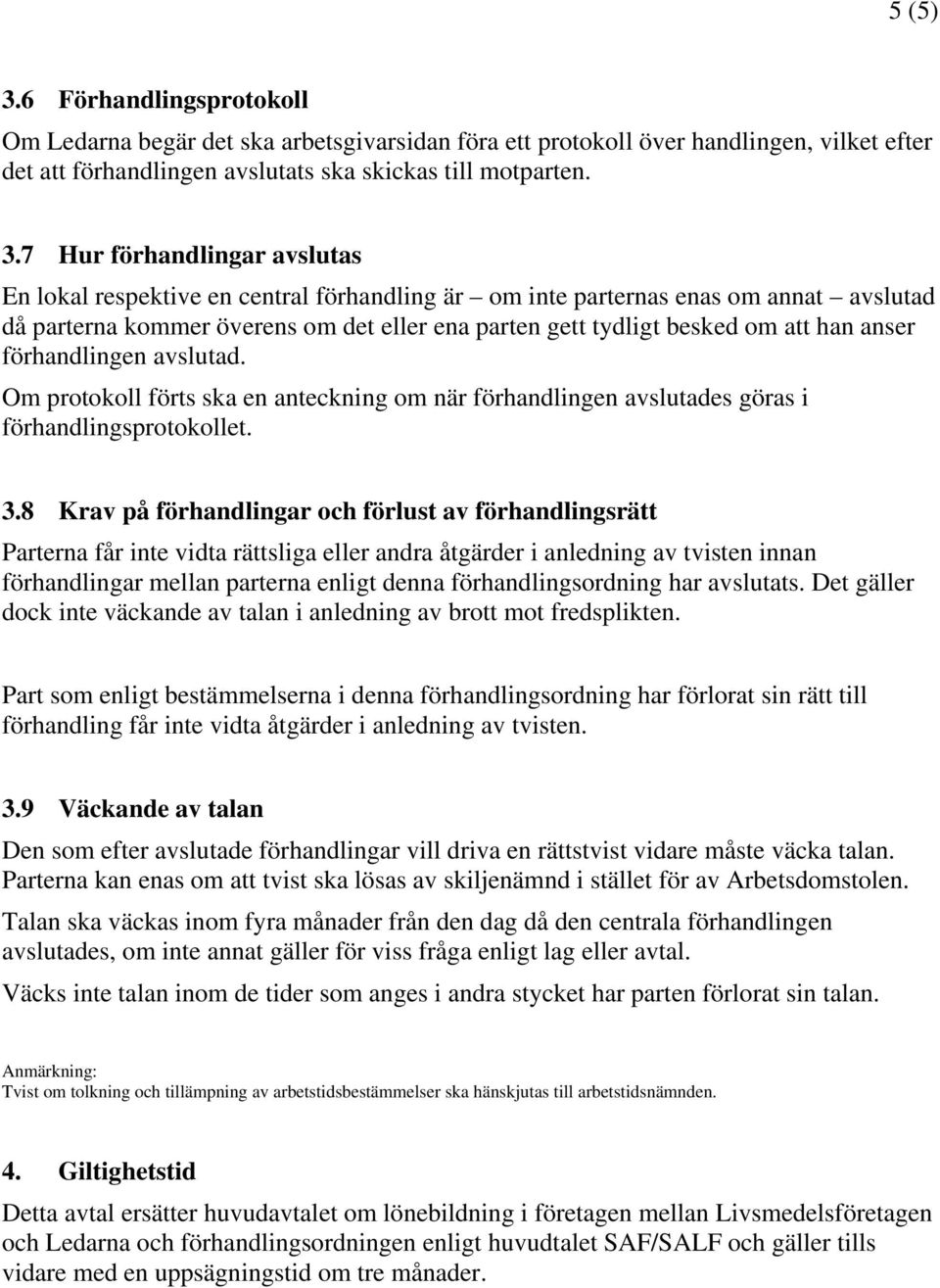 5 (5)

3.6 Förhandlingsprotokoll

Om Ledarna begär det ska arbetsgivarsidan föra ett protokoll över handlingen, vilket efter det att förhandlingen avslutats ska skickas till motparten.

3.7 Hur förhandlingar avslutas

En lokal respektive en central förhandling är – om inte parternas enas om annat – avslutad då parterna kommer överens om det eller ena parten gett tydligt besked om att han anser förhandlingen avslutad.

Om protokoll förts ska en anteckning om när förhandlingen avslutades göras i förhandlingsprotokollet.

3.8 Krav på förhandlingar och förlust av förhandlingsrätt

Parterna får inte vidta rättsliga eller andra åtgärder i anledning av tvisten innan förhandlingar mellan parterna enligt denna förhandlingsordning har avslutats. Det gäller dock inte väckande av talan i anledning av brott mot fredsplikten.

Part som enligt bestämmelserna i denna förhandlingsordning har förlorat sin rätt till förhandling får inte vidta åtgärder i anledning av tvisten.

3.9 Väckande av talan

Den som efter avslutade förhandlingar vill driva en rättstvist vidare måste väcka talan. Parterna kan enas om att tvist ska lösas av skiljenämnd i stället för av Arbetsdomstolen.

Talan ska väckas inom fyra månader från den dag då den centrala förhandlingen avslutades, om inte annat gäller för viss fråga enligt lag eller avtal.

Väcks inte talan inom de tider som anges i andra stycket har parten förlorat sin talan.

Anmärkning:
Tvist om tolkning och tillämpning av arbetstidsbestämmelser ska hänskjutas till arbetstidsnämnden.

4. Giltighetstid

Detta avtal ersätter huvudavtalet om lönebildning i företagen mellan Livsmedelsföretagen och Ledarna och förhandlingsordningen enligt huvudtalet SAF/SALF och gäller tills vidare med en uppsägningstid om tre månader.